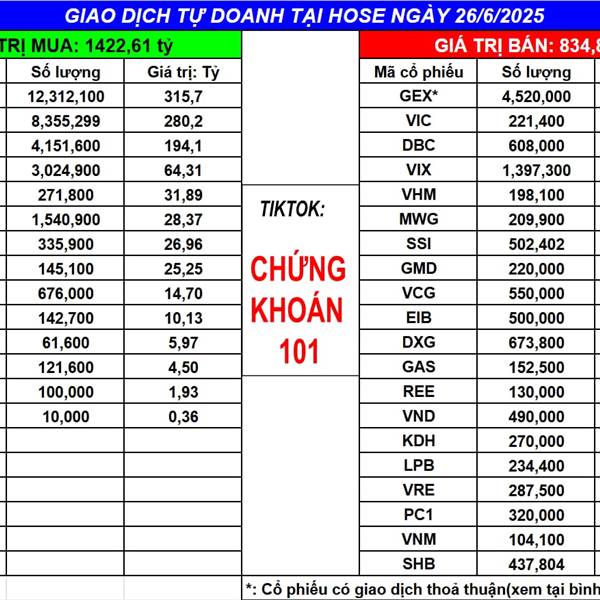 GIAO DỊCH TỰ DOANH TẠI HOSE NGÀY 26/6/2025

TRỊ MUA: 1422,61 tỷ

| Số lượng | Giá trị: Tỷ |
|---|---|
| 12,312,100 | 315,7 |
| 8,355,299 | 280,2 |
| 4,151,600 | 194,1 |
| 3,024,900 | 64,31 |
| 271,800 | 31,89 |
| 1,540,900 | 28,37 |
| 335,900 | 26,96 |
| 145,100 | 25,25 |
| 676,000 | 14,70 |
| 142,700 | 10,13 |
| 61,600 | 5,97 |
| 121,600 | 4,50 |
| 100,000 | 1,93 |
| 10,000 | 0,36 |

TIKTOK:

CHỨNG KHOÁN 101

GIÁ TRỊ BÁN: 834,8

| Mã cổ phiếu | Số lượng |
|---|---|
| GEX* | 4,520,000 |
| VIC | 221,400 |
| DBC | 608,000 |
| VIX | 1,397,300 |
| VHM | 198,100 |
| MWG | 209,900 |
| SSI | 502,402 |
| GMD | 220,000 |
| VCG | 550,000 |
| EIB | 500,000 |
| DXG | 673,800 |
| GAS | 152,500 |
| REE | 130,000 |
| VND | 490,000 |
| KDH | 270,000 |
| LPB | 234,400 |
| VRE | 287,500 |
| PC1 | 320,000 |
| VNM | 104,100 |
| SHB | 437,804 |

*: Cổ phiếu có giao dịch thoả thuận(xem tại bình